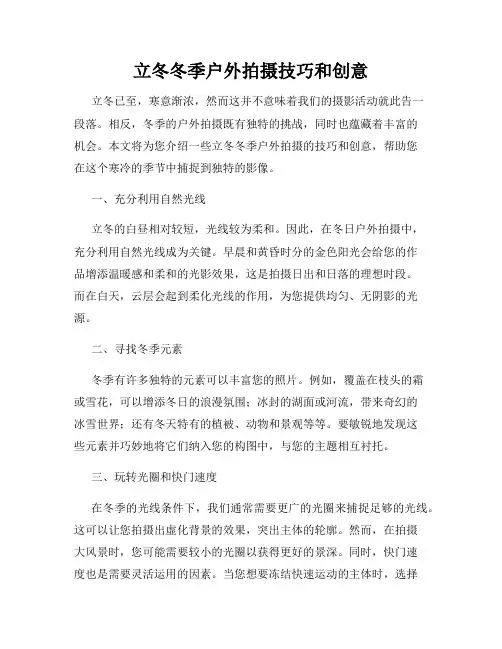 立冬冬季户外拍摄技巧和创意

立冬已至，寒意渐浓，然而这并不意味着我们的摄影活动就此告一段落。相反，冬季的户外拍摄既有独特的挑战，同时也蕴藏着丰富的机会。本文将为您介绍一些立冬冬季户外拍摄的技巧和创意，帮助您在这个寒冷的季节中捕捉到独特的影像。

一、充分利用自然光线

立冬的白昼相对较短，光线较为柔和。因此，在冬日户外拍摄中，充分利用自然光线成为关键。早晨和黄昏时分的金色阳光会给您的作品增添温暖感和柔和的光影效果，这是拍摄日出和日落的理想时段。而在白天，云层会起到柔化光线的作用，为您提供均匀、无阴影的光源。

二、寻找冬季元素

冬季有许多独特的元素可以丰富您的照片。例如，覆盖在枝头的霜或雪花，可以增添冬日的浪漫氛围；冰封的湖面或河流，带来奇幻的冰雪世界；还有冬天特有的植被、动物和景观等等。要敏锐地发现这些元素并巧妙地将它们纳入您的构图中，与您的主题相互衬托。

三、玩转光圈和快门速度

在冬季的光线条件下，我们通常需要更广的光圈来捕捉足够的光线。这可以让您拍摄出虚化背景的效果，突出主体的轮廓。然而，在拍摄大风景时，您可能需要较小的光圈以获得更好的景深。同时，快门速度也是需要灵活运用的因素。当您想要冻结快速运动的主体时，选择